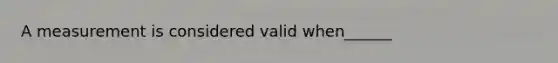 A measurement is considered valid when______